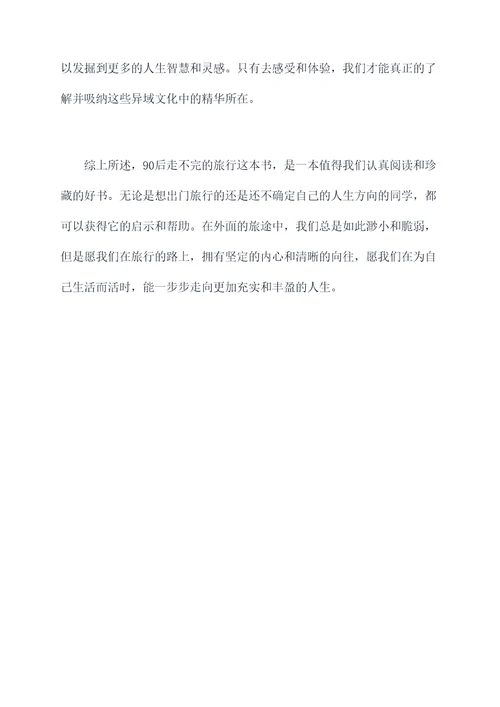 以发掘到更多的人生智慧和灵感。只有去感受和体验，我们才能真正的了解并吸纳这些异域文化中的精华所在。

综上所述，90后走不完的旅行这本书，是一本值得我们认真阅读和珍藏的好书。无论是想出门旅行的还是还不确定自己的人生方向的同学，都可以获得它的启示和帮助。在外面的旅途中，我们总是如此渺小和脆弱，但是愿我们在旅行的路上，拥有坚定的内心和清晰的向往，愿我们在为自己生活而活时，能一步步走向更加充实和丰盈的人生。